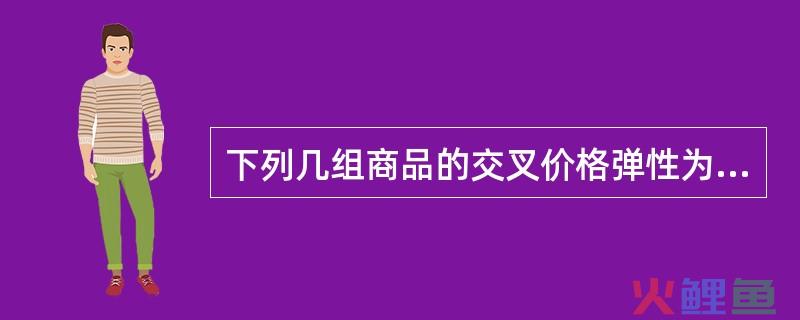 下列几组商品的交叉价格弹性为...

火鲤鱼